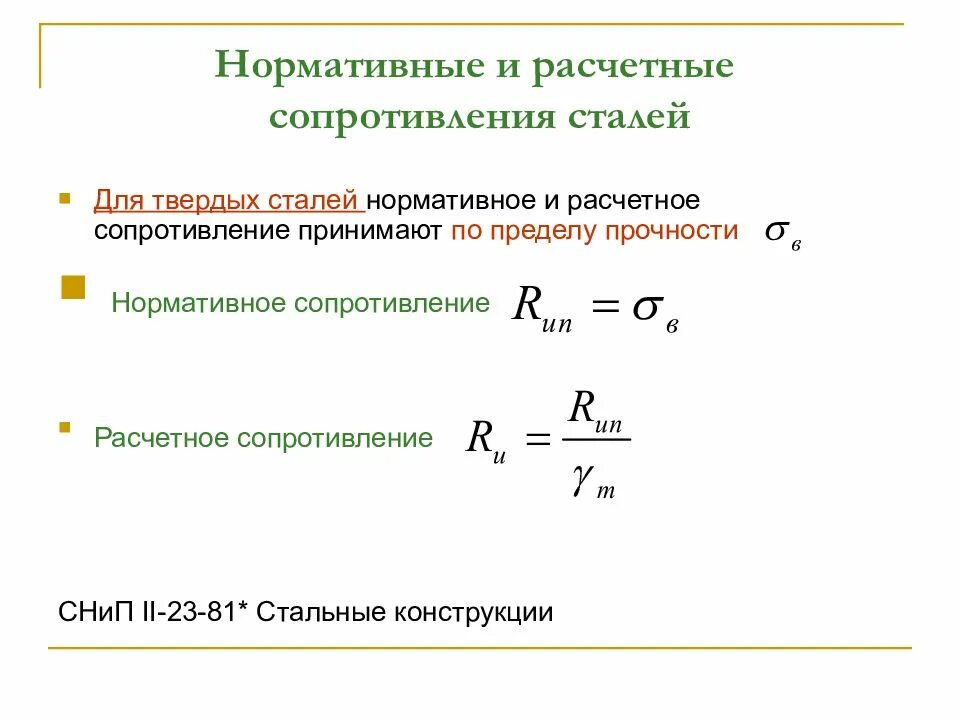 Нормативные и расчетные сопротивления сталей

Для твердых сталей нормативное и расчетное сопротивление принимают по пределу прочности $\sigma_в$

Нормативное сопротивление $R_{un} = \sigma_в$

Расчетное сопротивление $R_u = \frac{R_{un}}{\gamma_m}$

СНиП II-23-81* Стальные конструкции